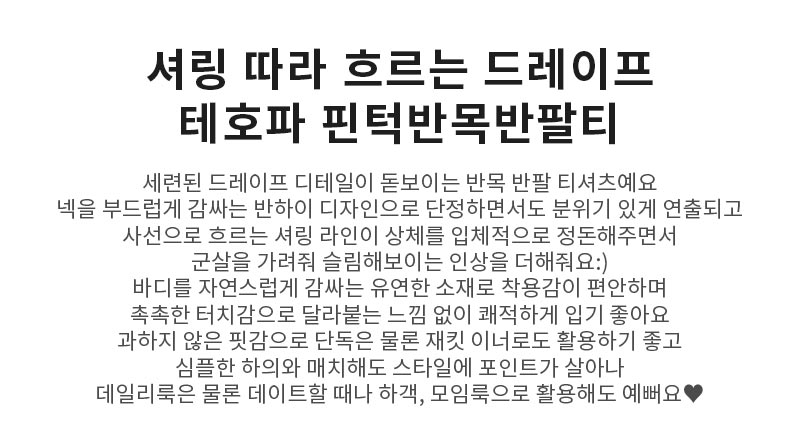 셔링 따라 흐르는 드레이프
테호파 핀턱반목반팔티

세련된 드레이프 디테일이 돋보이는 반목 반팔 티셔츠예요
넥을 부드럽게 감싸는 반하이 디자인으로 단정하면서도 분위기 있게 연출되고
사선으로 흐르는 셔링 라인이 상체를 입체적으로 정돈해주면서
군살을 가려줘 슬림해보이는 인상을 더해줘요:)
바디를 자연스럽게 감싸는 유연한 소재로 착용감이 편안하며
촉촉한 터치감으로 달라붙는 느낌 없이 쾌적하게 입기 좋아요
과하지 않은 핏감으로 단독은 물론 재킷 이너로도 활용하기 좋고
심플한 하의와 매치해도 스타일에 포인트가 살아나
데일리룩은 물론 데이트할 때나 하객, 모임룩으로 활용해도 예뻐요♥